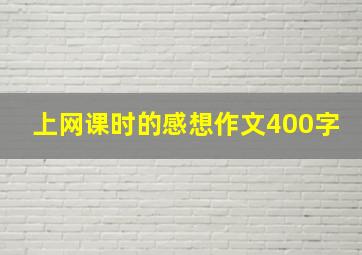 上网课时的感想作文400字